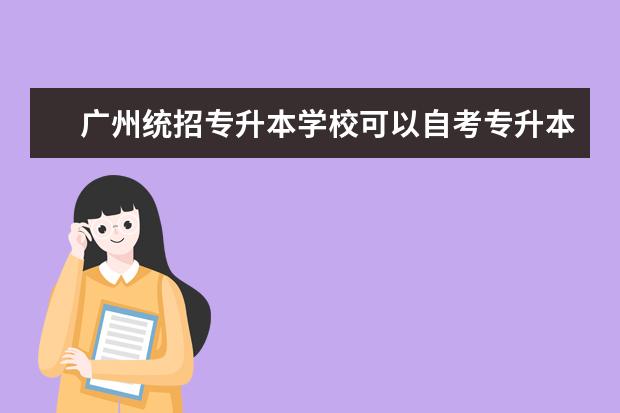 广州统招专升本学校可以自考专升本